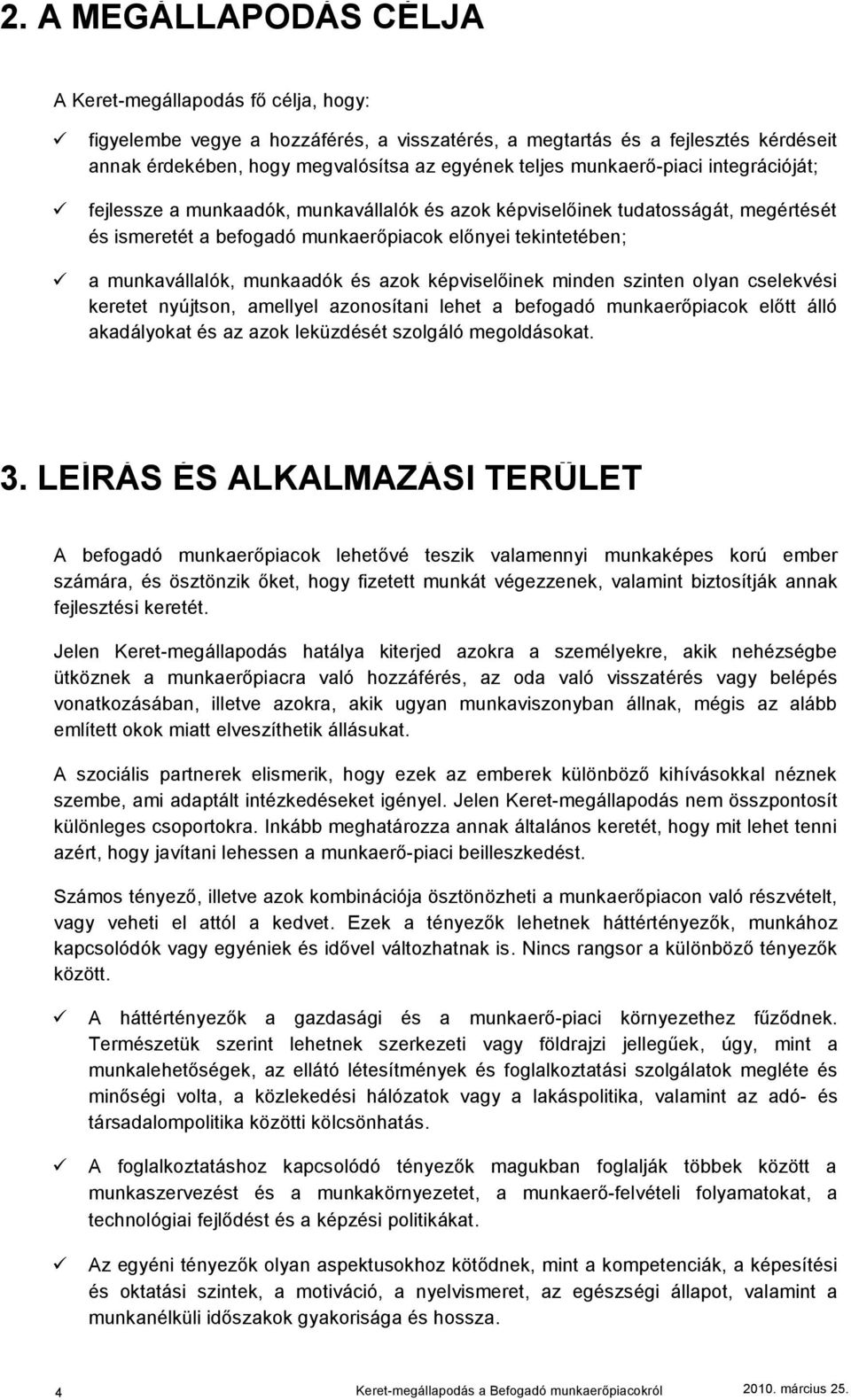 2. A MEGÁLLAPODÁS CÉLJA

A Keret-megállapodás fő célja, hogy:

✓ figyelembe vegye a hozzáférés, a visszatérés, a megtartás és a fejlesztés kérdéseit annak érdekében, hogy megvalósítsa az egyének teljes munkaerő-piaci integrációját;

✓ fejlessze a munkaadók, munkavállalók és azok képviselőinek tudatosságát, megértését és ismeretét a befogadó munkaerőpiacok előnyei tekintetében;

✓ a munkavállalók, munkaadók és azok képviselőinek minden szinten olyan cselekvési keretet nyújtson, amellyel azonosítani lehet a befogadó munkaerőpiacok előtt álló akadályokat és az azok leküzdését szolgáló megoldásokat.

3. LEÍRÁS ÉS ALKALMAZÁSI TERÜLET

A befogadó munkaerőpiacok lehetővé teszik valamennyi munkaképes korú ember számára, és ösztönzik őket, hogy fizetett munkát végezzenek, valamint biztosítják annak fejlesztési keretét.

Jelen Keret-megállapodás hatálya kiterjed azokra a személyekre, akik nehézségbe ütköznek a munkaerőpiacra való hozzáférés, az oda való visszatérés vagy belépés vonatkozásában, illetve azokra, akik ugyan munkaviszonyban állnak, mégis az alább említett okok miatt elveszíthetik állásukat.

A szociális partnerek elismerik, hogy ezek az emberek különböző kihívásokkal néznek szembe, ami adaptált intézkedéseket igényel. Jelen Keret-megállapodás nem összpontosít különleges csoportokra. Inkább meghatározza annak általános keretét, hogy mit lehet tenni azért, hogy javítani lehessen a munkaerő-piaci beilleszkedést.

Számos tényező, illetve azok kombinációja ösztönözheti a munkaerőpiacon való részvételt, vagy veheti el attól a kedvet. Ezek a tényezők lehetnek háttértényezők, munkához kapcsolódók vagy egyéniek és idővel változhatnak is. Nincs rangsor a különböző tényezők között.

✓ A háttértényezők a gazdasági és a munkaerő-piaci környezethez fűződnek. Természetük szerint lehetnek szerkezeti vagy földrajzi jellegűek, úgy, mint a munkalehetőségek, az ellátó létesítmények és foglalkoztatási szolgálatok megléte és minőségi volta, a közlekedési hálózatok vagy a lakáspolitika, valamint az adó- és társadalompolitika közötti kölcsönhatás.

✓ A foglalkoztatáshoz kapcsolódó tényezők magukban foglalják többek között a munkaszervezést és a munkakörnyezetet, a munkaerő-felvételi folyamatokat, a technológiai fejlődést és a képzési politikákat.

✓ Az egyéni tényezők olyan aspektusokhoz kötődnek, mint a kompetenciák, a képesítési és oktatási szintek, a motiváció, a nyelvismeret, az egészségi állapot, valamint a munkanélküli időszakok gyakorisága és hossza.

4 Keret-megállapodás a Befogadó munkaerőpiacokról 2010. március 25.